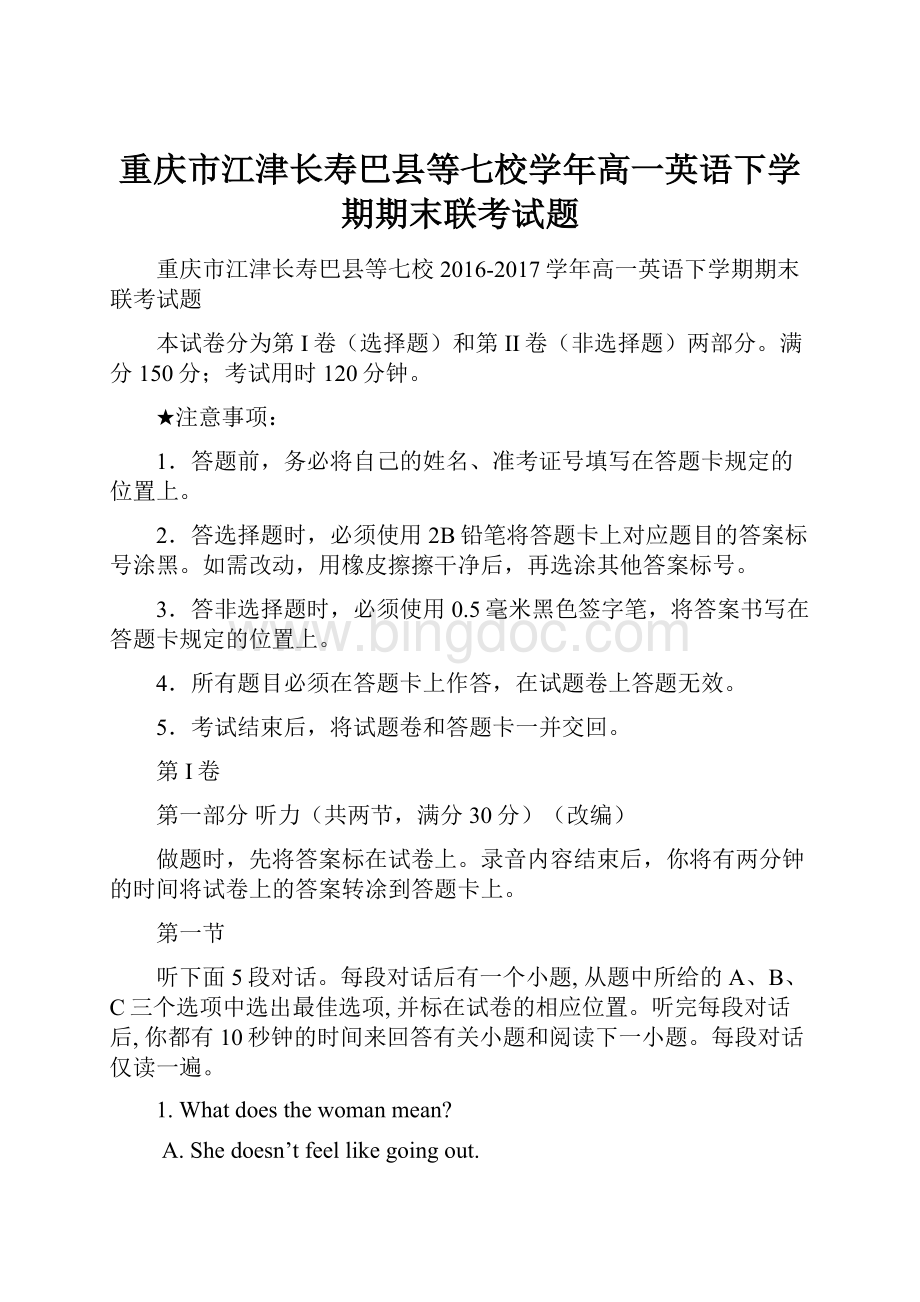 重庆市江津长寿巴县等七校学年高一英语下学期期末联考试题

重庆市江津长寿巴县等七校 2016-2017 学年高一英语下学期期末联考试题

本试卷分为第 I 卷（选择题）和第 II 卷（非选择题）两部分。满分 150 分；考试用时 120 分钟。

★注意事项：

1．答题前，务必将自己的姓名、准考证号填写在答题卡规定的位置上。

2．答选择题时，必须使用 2B 铅笔将答题卡上对应题目的答案标号涂黑。如需改动，用橡皮擦擦干净后，再选涂其他答案标号。

3．答非选择题时，必须使用 0.5 毫米黑色签字笔，将答案书写在答题卡规定的位置上。

www.bingdoc.com

4．所有题目必须在答题卡上作答，在试题卷上答题无效。

5．考试结束后，将试题卷和答题卡一并交回。

第 I 卷

第一部分 听力（共两节，满分 30 分）（改编）

做题时，先将答案标在试卷上。录音内容结束后，你将有两分钟的时间将试卷上的答案转涂到答题卡上。

第一节

听下面 5 段对话。每段对话后有一个小题, 从题中所给的 A、B、C 三个选项中选出最佳选项, 并标在试卷的相应位置。听完每段对话后, 你都有 10 秒钟的时间来回答有关小题和阅读下一小题。每段对话仅读一遍。

1. What does the woman mean?

A. She doesn’t feel like going out.